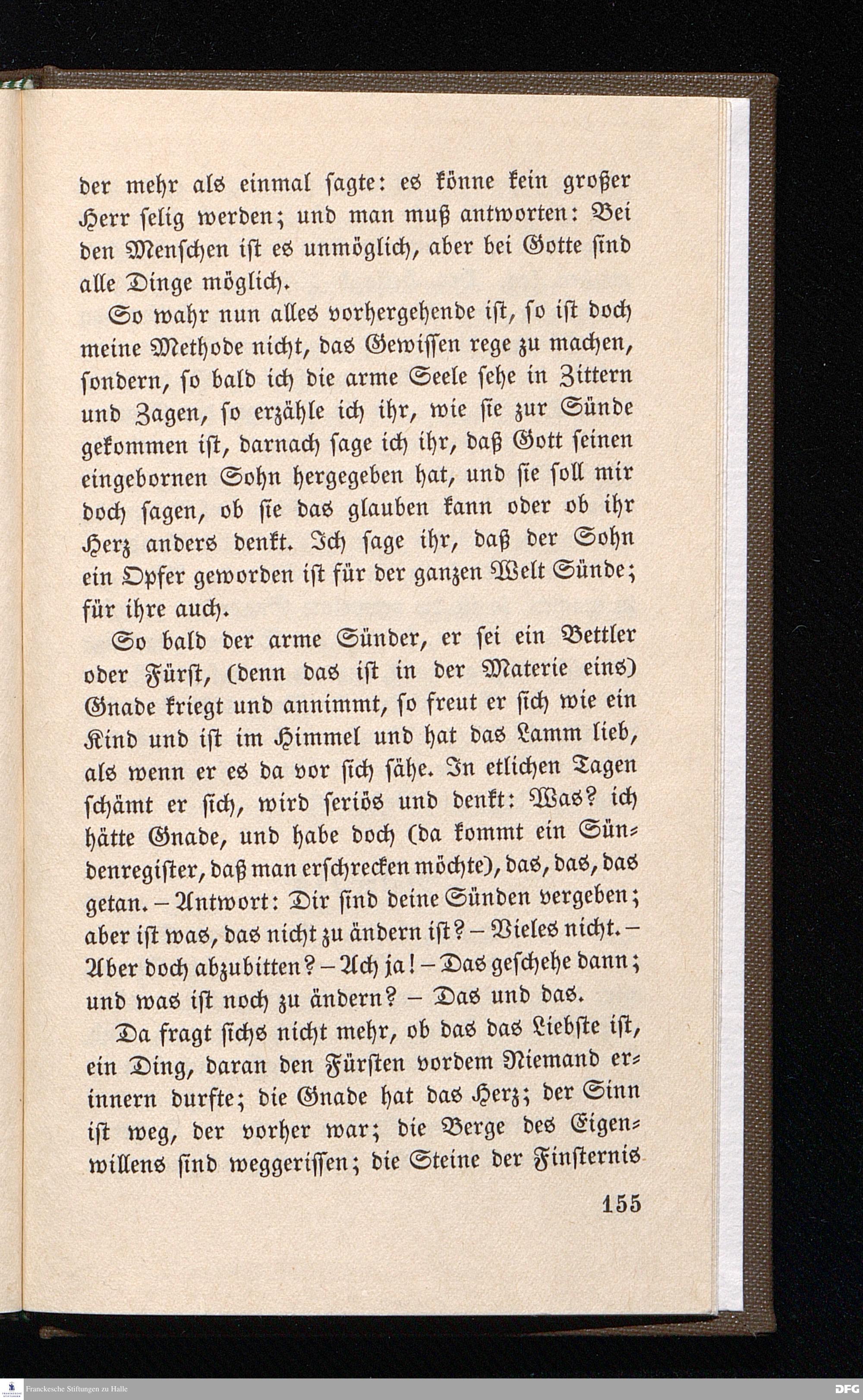 der mehr als einmal ſagte: es könne kein großer Herr ſelig werden; und man muß antworten: Bei den Menſchen iſt es unmöglich, aber bei Gotte ſind alle Dinge möglich.

So wahr nun alles vorhergehende iſt, ſo iſt doch meine Methode nicht, das Gewiſſen rege zu machen, ſondern, ſo bald ich die arme Seele ſehe in Zittern und Zagen, ſo erzähle ich ihr, wie ſie zur Sünde gekommen iſt, darnach ſage ich ihr, daß Gott ſeinen eingebornen Sohn hergegeben hat, und ſie ſoll mir doch ſagen, ob ſie das glauben kann oder ob ihr Herz anders denkt. Ich ſage ihr, daß der Sohn ein Opfer geworden iſt für der ganzen Welt Sünde; für ihre auch.

So bald der arme Sünder, er ſei ein Bettler oder Fürſt, (denn das iſt in der Materie eins) Gnade kriegt und annimmt, ſo freut er ſich wie ein Kind und iſt im Himmel und hat das Lamm lieb, als wenn er es da vor ſich ſähe. In etlichen Tagen ſchämt er ſich, wird ſeriös und denkt: Was? ich hätte Gnade, und habe doch (da kommt ein Sündenregiſter, daß man erſchrecken möchte), das, das, das getan. – Antwort: Dir ſind deine Sünden vergeben; aber iſt was, das nicht zu ändern iſt? – Vieles nicht. – Aber doch abzubitten? – Ach ja! – Das geſchehe dann; und was iſt noch zu ändern? – Das und das.

Da fragt ſichs nicht mehr, ob das das Liebſte iſt, ein Ding, daran den Fürſten vordem Niemand erinnern durfte; die Gnade hat das Herz; der Sinn iſt weg, der vorher war; die Berge des Eigenwillens ſind weggeriſſen; die Steine der Finſternis

155

Franckesche Stiftungen zu Halle

DFG